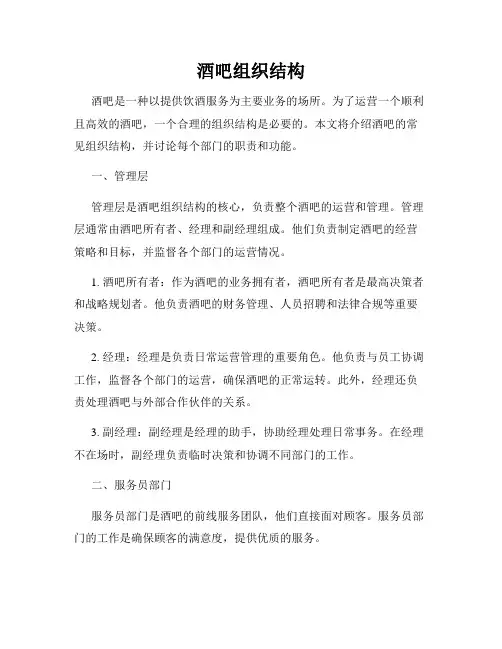 酒吧组织结构

酒吧是一种以提供饮酒服务为主要业务的场所。为了运营一个顺利且高效的酒吧，一个合理的组织结构是必要的。本文将介绍酒吧的常见组织结构，并讨论每个部门的职责和功能。

一、管理层

管理层是酒吧组织结构的核心，负责整个酒吧的运营和管理。管理层通常由酒吧所有者、经理和副经理组成。他们负责制定酒吧的经营策略和目标，并监督各个部门的运营情况。

1. 酒吧所有者：作为酒吧的业务拥有者，酒吧所有者是最高决策者和战略规划者。他负责酒吧的财务管理、人员招聘和法律合规等重要决策。

2. 经理：经理是负责日常运营管理的重要角色。他负责与员工协调工作，监督各个部门的运营，确保酒吧的正常运转。此外，经理还负责处理酒吧与外部合作伙伴的关系。

3. 副经理：副经理是经理的助手，协助经理处理日常事务。在经理不在场时，副经理负责临时决策和协调不同部门的工作。

二、服务员部门

服务员部门是酒吧的前线服务团队，他们直接面对顾客。服务员部门的工作是确保顾客的满意度，提供优质的服务。